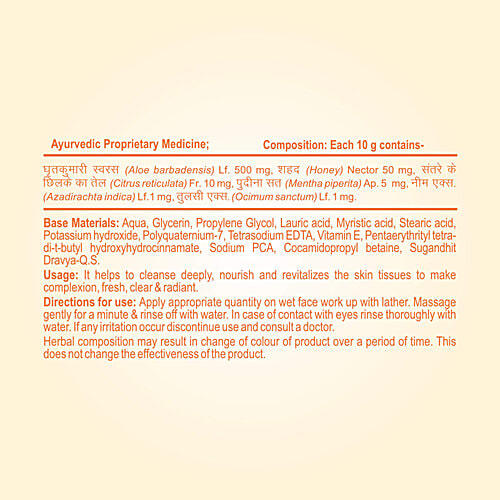 Ayurvedic Proprietary Medicine;

Composition: Each 10 g contains-

घृतकुमारी स्वरस (Aloe barbadensis) Lf. 500 mg, शहद (Honey) Nector 50 mg, संतरे के छिलके का तेल (Citrus reticulata) Fr. 10 mg, पुदीना सत (Mentha piperita) Ap. 5 mg, नीम एक्स. (Azadirachta indica) Lf.1 mg, तुलसी एक्स. (Ocimum sanctum) Lf. 1 mg.

Base Materials: Aqua, Glycerin, Propylene Glycol, Lauric acid, Myristic acid, Stearic acid, Potassium hydroxide, Polyquaternium-7, Tetrasodium EDTA, Vitamin E, Pentaerythrityl tetra-di-t-butyl hydroxyhydrocinnamate, Sodium PCA, Cocamidopropyl betaine, Sugandhit Dravya-Q.S.

Usage: It helps to cleanse deeply, nourish and revitalizes the skin tissues to make complexion, fresh, clear & radiant.

Directions for use: Apply appropriate quantity on wet face work up with lather. Massage gently for a minute & rinse off with water. In case of contact with eyes rinse thoroughly with water. If any irritation occur discontinue use and consult a doctor.

Herbal composition may result in change of colour of product over a period of time. This does not change the effectiveness of the product.